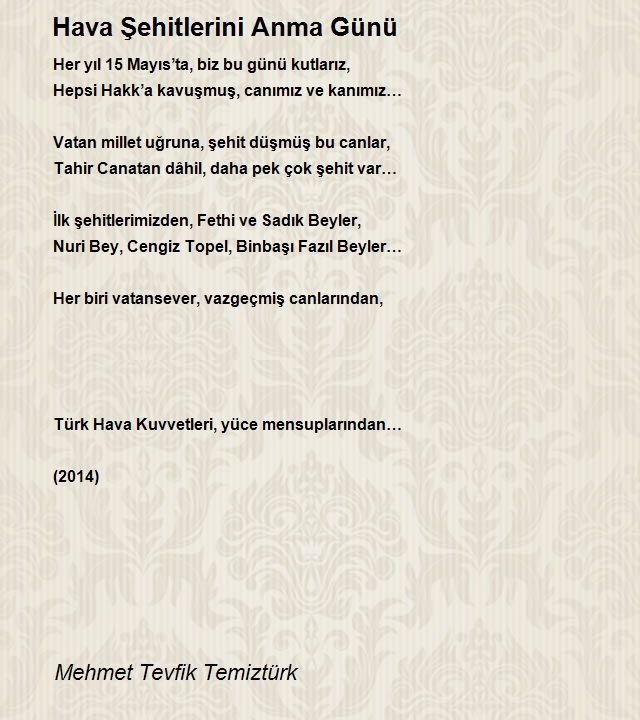 Hava Şehitlerini Anma Günü

Her yıl 15 Mayıs'ta, biz bu günü kutlarız,
Hepsi Hakk'a kavuşmuş, canımız ve kanımız…

Vatan millet uğruna, şehit düşmüş bu canlar,
Tahir Canatan dâhil, daha pek çok şehit var…

İlk şehitlerimizden, Fethi ve Sadık Beyler,
Nuri Bey, Cengiz Topel, Binbaşı Fazıl Beyler…

Her biri vatansever, vazgeçmiş canlarından,

Türk Hava Kuvvetleri, yüce mensuplarından…

(2014)

Mehmet Tevfik Temiztürk